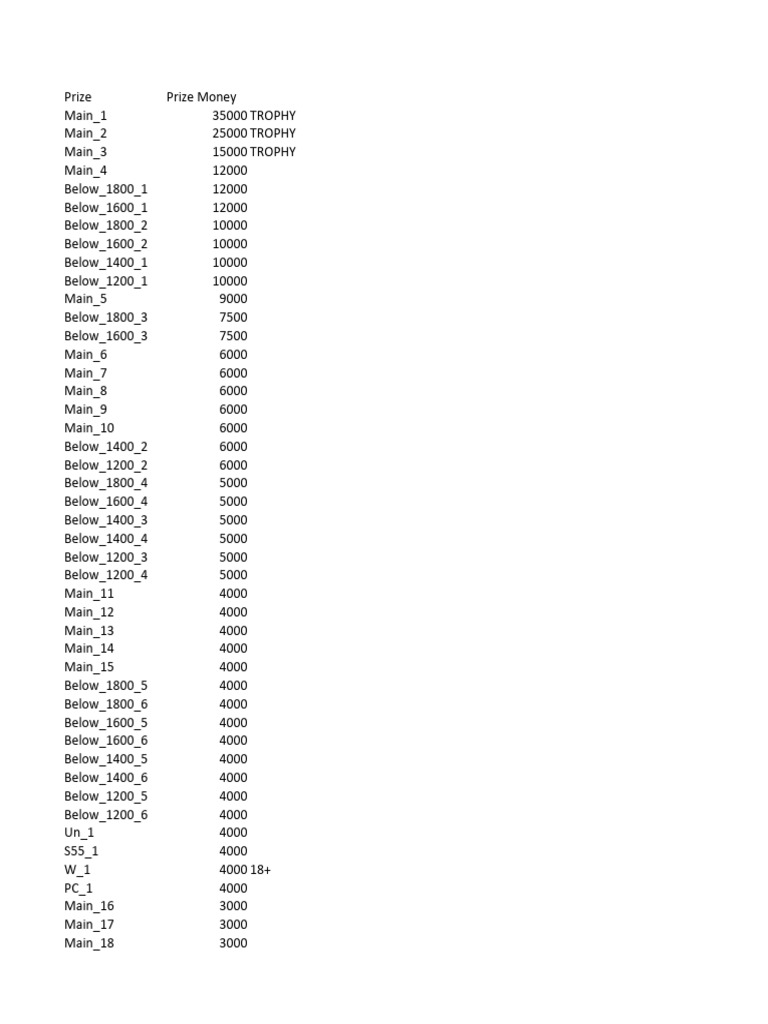 | Prize | Prize Money | |
|---|---|---|
| Main_1 | 35000 | TROPHY |
| Main_2 | 25000 | TROPHY |
| Main_3 | 15000 | TROPHY |
| Main_4 | 12000 | |
| Below_1800_1 | 12000 | |
| Below_1600_1 | 12000 | |
| Below_1800_2 | 10000 | |
| Below_1600_2 | 10000 | |
| Below_1400_1 | 10000 | |
| Below_1200_1 | 10000 | |
| Main_5 | 9000 | |
| Below_1800_3 | 7500 | |
| Below_1600_3 | 7500 | |
| Main_6 | 6000 | |
| Main_7 | 6000 | |
| Main_8 | 6000 | |
| Main_9 | 6000 | |
| Main_10 | 6000 | |
| Below_1400_2 | 6000 | |
| Below_1200_2 | 6000 | |
| Below_1800_4 | 5000 | |
| Below_1600_4 | 5000 | |
| Below_1400_3 | 5000 | |
| Below_1400_4 | 5000 | |
| Below_1200_3 | 5000 | |
| Below_1200_4 | 5000 | |
| Main_11 | 4000 | |
| Main_12 | 4000 | |
| Main_13 | 4000 | |
| Main_14 | 4000 | |
| Main_15 | 4000 | |
| Below_1800_5 | 4000 | |
| Below_1800_6 | 4000 | |
| Below_1600_5 | 4000 | |
| Below_1600_6 | 4000 | |
| Below_1400_5 | 4000 | |
| Below_1400_6 | 4000 | |
| Below_1200_5 | 4000 | |
| Below_1200_6 | 4000 | |
| Un_1 | 4000 | |
| S55_1 | 4000 | |
| W_1 | 4000 | 18+ |
| PC_1 | 4000 | |
| Main_16 | 3000 | |
| Main_17 | 3000 | |
| Main_18 | 3000 | |